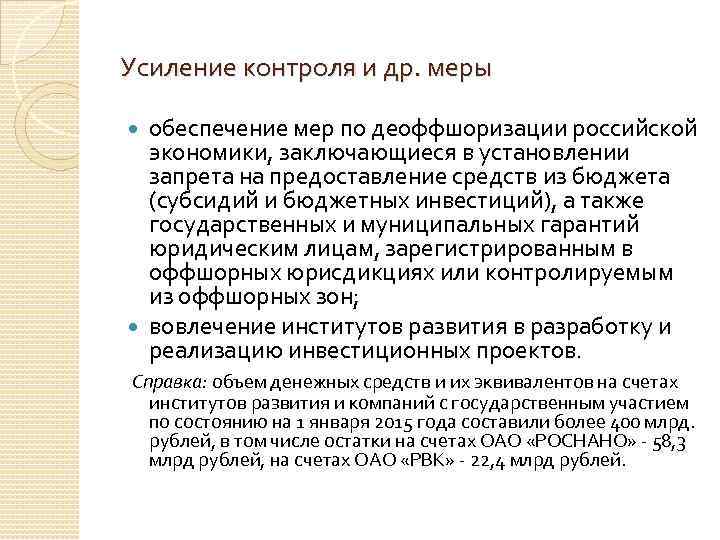 Усиление контроля и др. меры

обеспечение мер по деоффшоризации российской экономики, заключающиеся в установлении запрета на предоставление средств из бюджета (субсидий и бюджетных инвестиций), а также государственных и муниципальных гарантий юридическим лицам, зарегистрированным в оффшорных юрисдикциях или контролируемым из оффшорных зон;

вовлечение институтов развития в разработку и реализацию инвестиционных проектов.

Справка: объем денежных средств и их эквивалентов на счетах институтов развития и компаний с государственным участием по состоянию на 1 января 2015 года составили более 400 млрд. рублей, в том числе остатки на счетах ОАО «РОСНАНО» - 58,3 млрд рублей, на счетах ОАО «РВК» - 22,4 млрд рублей.